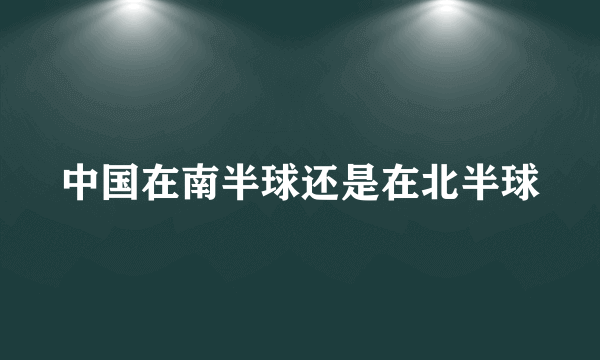 中国在南半球还是在北半球